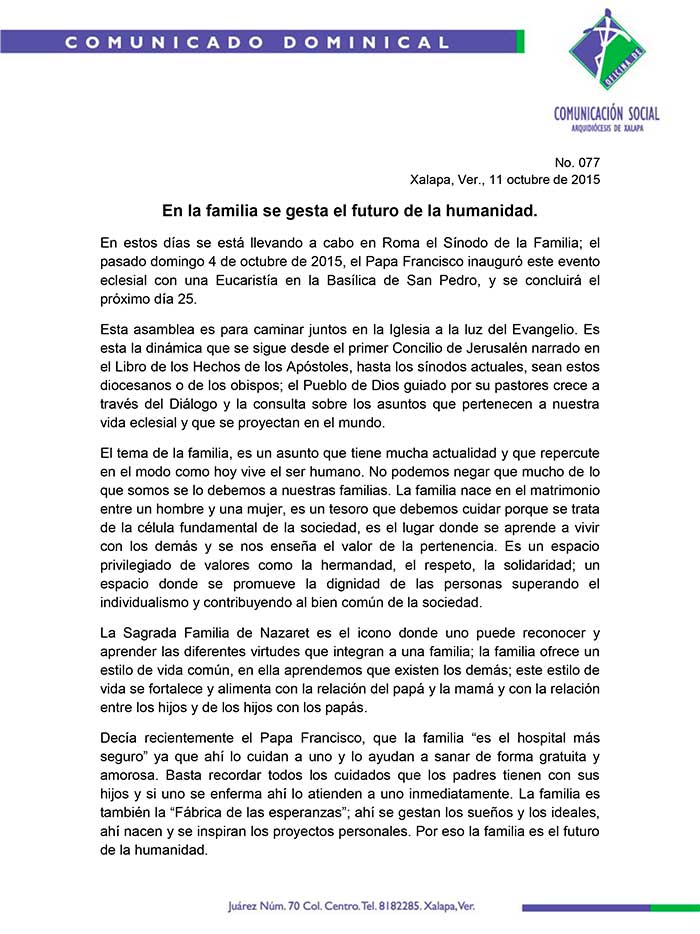 COMUNICADO DOMINICAL

OFICINA DE

COMUNICACIÓN SOCIAL
ARQUIDIÓCESIS DE XALAPA

No. 077
Xalapa, Ver., 11 octubre de 2015

En la familia se gesta el futuro de la humanidad.

En estos días se está llevando a cabo en Roma el Sínodo de la Familia; el pasado domingo 4 de octubre de 2015, el Papa Francisco inauguró este evento eclesial con una Eucaristía en la Basílica de San Pedro, y se concluirá el próximo día 25.

Esta asamblea es para caminar juntos en la Iglesia a la luz del Evangelio. Es esta la dinámica que se sigue desde el primer Concilio de Jerusalén narrado en el Libro de los Hechos de los Apóstoles, hasta los sínodos actuales, sean estos diocesanos o de los obispos; el Pueblo de Dios guiado por su pastores crece a través del Diálogo y la consulta sobre los asuntos que pertenecen a nuestra vida eclesial y que se proyectan en el mundo.

El tema de la familia, es un asunto que tiene mucha actualidad y que repercute en el modo como hoy vive el ser humano. No podemos negar que mucho de lo que somos se lo debemos a nuestras familias. La familia nace en el matrimonio entre un hombre y una mujer, es un tesoro que debemos cuidar porque se trata de la célula fundamental de la sociedad, es el lugar donde se aprende a vivir con los demás y se nos enseña el valor de la pertenencia. Es un espacio privilegiado de valores como la hermandad, el respeto, la solidaridad; un espacio donde se promueve la dignidad de las personas superando el individualismo y contribuyendo al bien común de la sociedad.

La Sagrada Familia de Nazaret es el icono donde uno puede reconocer y aprender las diferentes virtudes que integran a una familia; la familia ofrece un estilo de vida común, en ella aprendemos que existen los demás; este estilo de vida se fortalece y alimenta con la relación del papá y la mamá y con la relación entre los hijos y de los hijos con los papás.

Decía recientemente el Papa Francisco, que la familia “es el hospital más seguro” ya que ahí lo cuidan a uno y lo ayudan a sanar de forma gratuita y amorosa. Basta recordar todos los cuidados que los padres tienen con sus hijos y si uno se enferma ahí lo atienden a uno inmediatamente. La familia es también la “Fábrica de las esperanzas”; ahí se gestan los sueños y los ideales, ahí nacen y se inspiran los proyectos personales. Por eso la familia es el futuro de la humanidad.

Juárez Núm. 70 Col. Centro. Tel. 8182285. Xalapa, Ver.